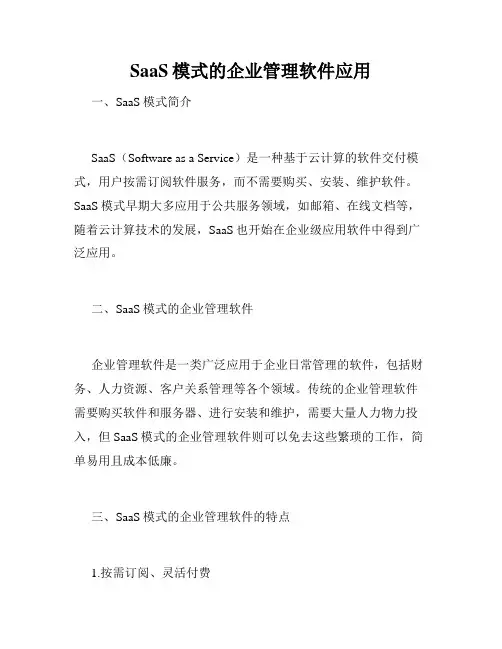 SaaS 模式的企业管理软件应用

一、SaaS 模式简介

SaaS（Software as a Service）是一种基于云计算的软件交付模式，用户按需订阅软件服务，而不需要购买、安装、维护软件。SaaS 模式早期大多应用于公共服务领域，如邮箱、在线文档等，随着云计算技术的发展，SaaS 也开始在企业级应用软件中得到广泛应用。

二、SaaS 模式的企业管理软件

企业管理软件是一类广泛应用于企业日常管理的软件，包括财务、人力资源、客户关系管理等各个领域。传统的企业管理软件需要购买软件和服务器、进行安装和维护，需要大量人力物力投入，但 SaaS 模式的企业管理软件则可以免去这些繁琐的工作，简单易用且成本低廉。

三、SaaS 模式的企业管理软件的特点

1.按需订阅、灵活付费